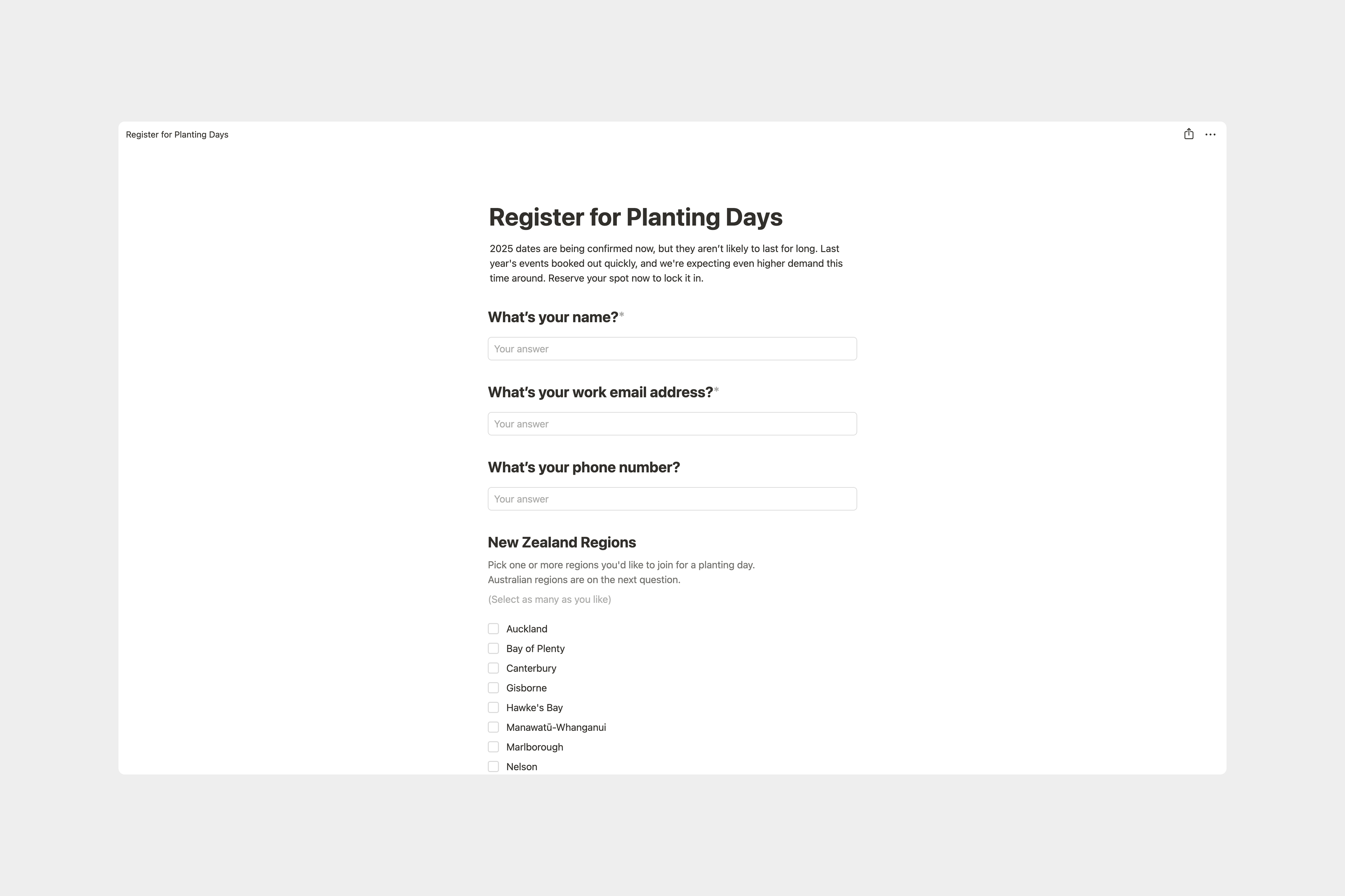 Register for Planting Days

Register for Planting Days

2025 dates are being confirmed now, but they aren't likely to last for long. Last year's events booked out quickly, and we're expecting even higher demand this time around. Reserve your spot now to lock it in.

What's your name?*

Your answer

What's your work email address?*

Your answer

What's your phone number?

Your answer

New Zealand Regions

Pick one or more regions you'd like to join for a planting day.
Australian regions are on the next question.

(Select as many as you like)

Auckland
Bay of Plenty
Canterbury
Gisborne
Hawke's Bay
Manawatū-Whanganui
Marlborough
Nelson